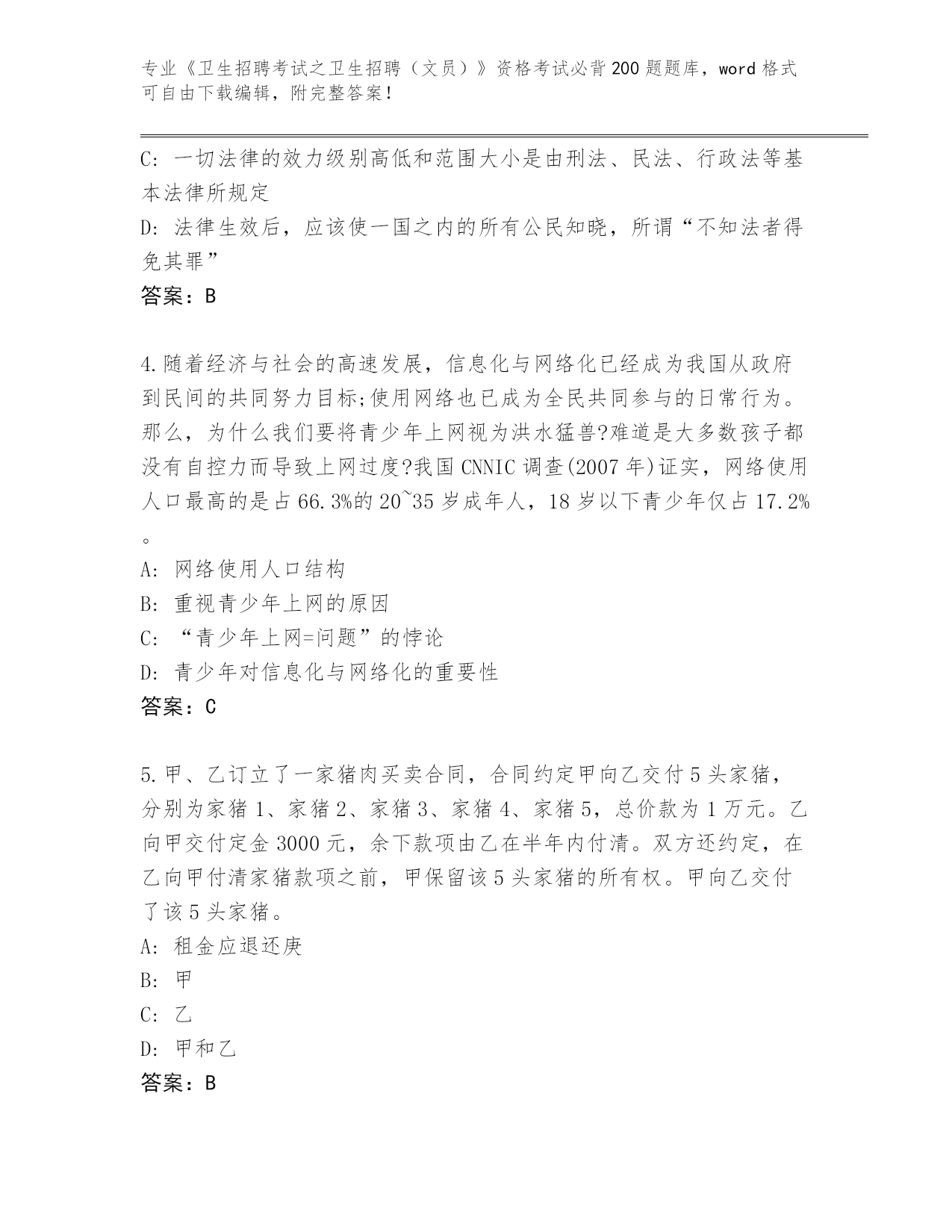 专业《卫生招聘考试之卫生招聘（文员）》资格考试必背200题题库，word格式可自由下载编辑，附完整答案！

C: 一切法律的效力级别高低和范围大小是由刑法、民法、行政法等基本法律所规定

D: 法律生效后，应该使一国之内的所有公民知晓，所谓“不知法者得免其罪”

答案：B

4.随着经济与社会的高速发展，信息化与网络化已经成为我国从政府到民间的共同努力目标;使用网络也已成为全民共同参与的日常行为。那么，为什么我们要将青少年上网视为洪水猛兽?难道是大多数孩子都没有自控力而导致上网过度?我国CNNIC调查(2007年)证实，网络使用人口最高的是占66.3%的20~35岁成年人，18岁以下青少年仅占17.2%。

A: 网络使用人口结构

B: 重视青少年上网的原因

C: “青少年上网=问题”的悖论

D: 青少年对信息化与网络化的重要性

答案：C

5.甲、乙订立了一家猪肉买卖合同，合同约定甲向乙交付5头家猪，分别为家猪1、家猪2、家猪3、家猪4、家猪5，总价款为1万元。乙向甲交付定金3000元，余下款项由乙在半年内付清。双方还约定，在乙向甲付清家猪款项之前，甲保留该5头家猪的所有权。甲向乙交付了该5头家猪。

A: 租金应退还庚

B: 甲

C: 乙

D: 甲和乙

答案：B